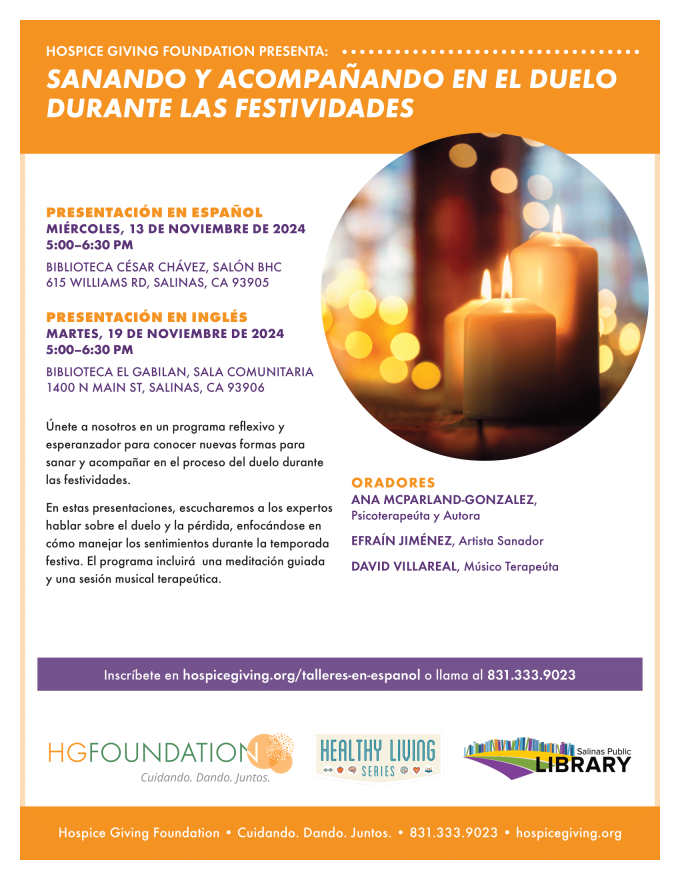 HOSPICE GIVING FOUNDATION PRESENTA:

SANANDO Y ACOMPAÑANDO EN EL DUELO DURANTE LAS FESTIVIDADES

PRESENTACIÓN EN ESPAÑOL
MIÉRCOLES, 13 DE NOVIEMBRE DE 2024
5:00–6:30 PM

BIBLIOTECA CÉSAR CHÁVEZ, SALÓN BHC
615 WILLIAMS RD, SALINAS, CA 93905

PRESENTACIÓN EN INGLÉS
MARTES, 19 DE NOVIEMBRE DE 2024
5:00–6:30 PM

BIBLIOTECA EL GABILAN, SALA COMUNITARIA
1400 N MAIN ST, SALINAS, CA 93906

Únete a nosotros en un programa reflexivo y esperanzador para conocer nuevas formas para sanar y acompañar en el proceso del duelo durante las festividades.

En estas presentaciones, escucharemos a los expertos hablar sobre el duelo y la pérdida, enfocándose en cómo manejar los sentimientos durante la temporada festiva. El programa incluirá una meditación guiada y una sesión musical terapeútica.

ORADORES
ANA MCPARLAND-GONZALEZ, Psicoterapeúta y Autora

EFRAÍN JIMÉNEZ, Artista Sanador

DAVID VILLAREAL, Músico Terapeúta

Inscríbete en hospicegiving.org/talleres-en-espanol o llama al 831.333.9023

HGFOUNDATION
Cuidando. Dando. Juntos.

HEALTHY LIVING SERIES

Salinas Public LIBRARY

Hospice Giving Foundation • Cuidando. Dando. Juntos. • 831.333.9023 • hospicegiving.org